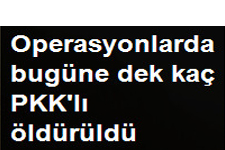 Operasyonlarda bugüne dek kaç PKK'lı öldürüldü